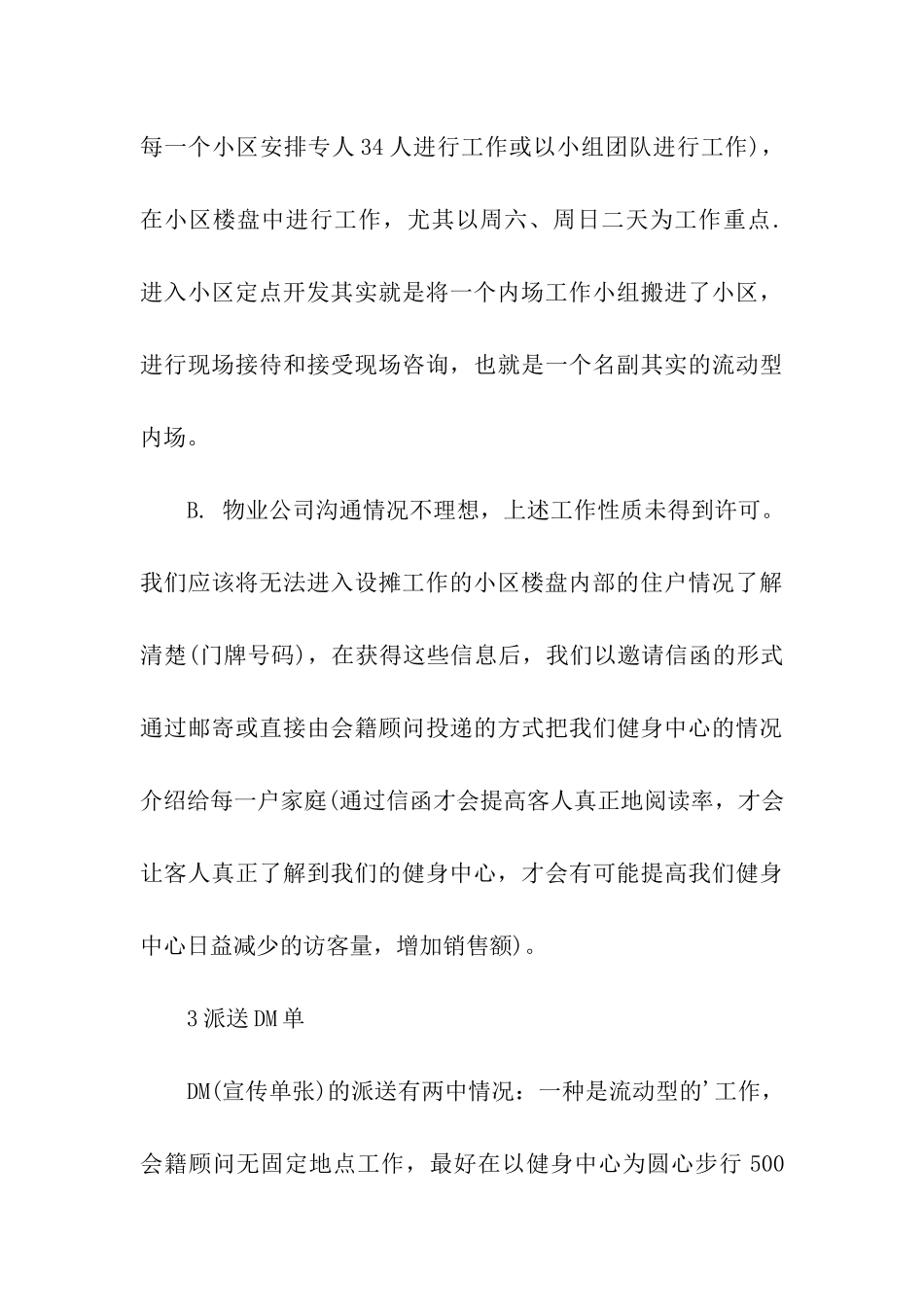 每一个小区安排专人34人进行工作或以小组团队进行工作)，在小区楼盘中进行工作，尤其以周六、周日二天为工作重点.进入小区定点开发其实就是将一个内场工作小组搬进了小区，进行现场接待和接受现场咨询，也就是一个名副其实的流动型内场。

B. 物业公司沟通情况不理想，上述工作性质未得到许可。我们应该将无法进入设摊工作的小区楼盘内部的住户情况了解清楚(门牌号码)，在获得这些信息后，我们以邀请信函的形式通过邮寄或直接由会籍顾问投递的方式把我们健身中心的情况介绍给每一户家庭(通过信函才会提高客人真正地阅读率，才会让客人真正了解到我们的健身中心，才会有可能提高我们健身中心日益减少的访客量，增加销售额)。

3派送DM单

DM(宣传单张)的派送有两中情况：一种是流动型的'工作，会籍顾问无固定地点工作，最好在以健身中心为圆心步行500